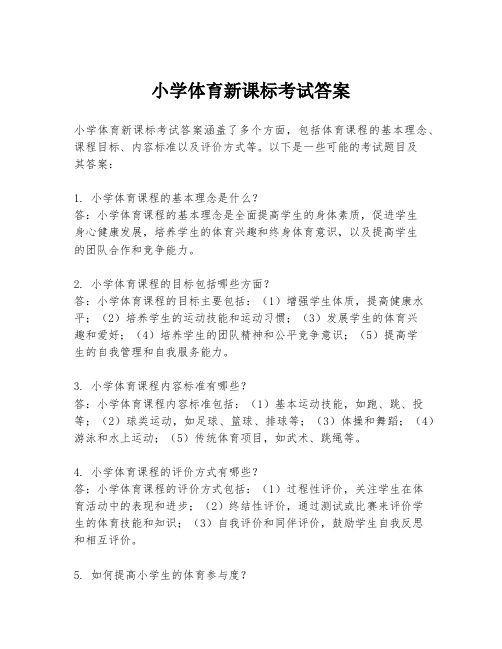 小学体育新课标考试答案

小学体育新课标考试答案涵盖了多个方面，包括体育课程的基本理念、课程目标、内容标准以及评价方式等。以下是一些可能的考试题目及其答案：

1. 小学体育课程的基本理念是什么？
答：小学体育课程的基本理念是全面提高学生的身体素质，促进学生身心健康发展，培养学生的体育兴趣和终身体育意识，以及提高学生的团队合作和竞争能力。

2. 小学体育课程的目标包括哪些方面？
答：小学体育课程的目标主要包括：（1）增强学生体质，提高健康水平；（2）培养学生的运动技能和运动习惯；（3）发展学生的体育兴趣和爱好；（4）培养学生的团队精神和公平竞争意识；（5）提高学生的自我管理和自我服务能力。

3. 小学体育课程内容标准有哪些？
答：小学体育课程内容标准包括：（1）基本运动技能，如跑、跳、投等；（2）球类运动，如足球、篮球、排球等；（3）体操和舞蹈；（4）游泳和水上运动；（5）传统体育项目，如武术、跳绳等。

4. 小学体育课程的评价方式有哪些？
答：小学体育课程的评价方式包括：（1）过程性评价，关注学生在体育活动中的表现和进步；（2）终结性评价，通过测试或比赛来评价学生的体育技能和知识；（3）自我评价和同伴评价，鼓励学生自我反思和相互评价。

5. 如何提高小学生的体育参与度？